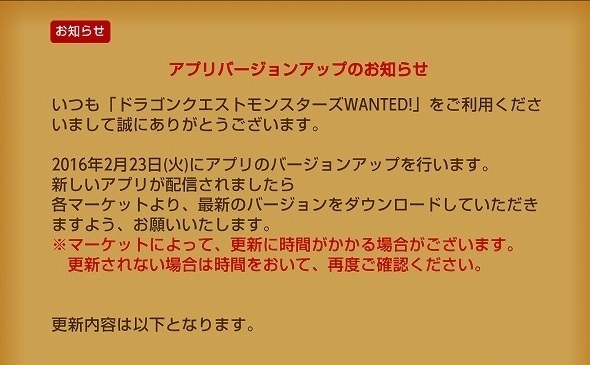 お知らせ

アプリバージョンアップのお知らせ

いつも「ドラゴンクエストモンスターズWANTED!」をご利用くださいまして誠にありがとうございます。

2016年2月23日(火)にアプリのバージョンアップを行います。
新しいアプリが配信されましたら
各マーケットより、最新のバージョンをダウンロードしていただきますよう、お願いいたします。
※マーケットによって、更新に時間がかかる場合がございます。
更新されない場合は時間をおいて、再度ご確認ください。

更新内容は以下となります。